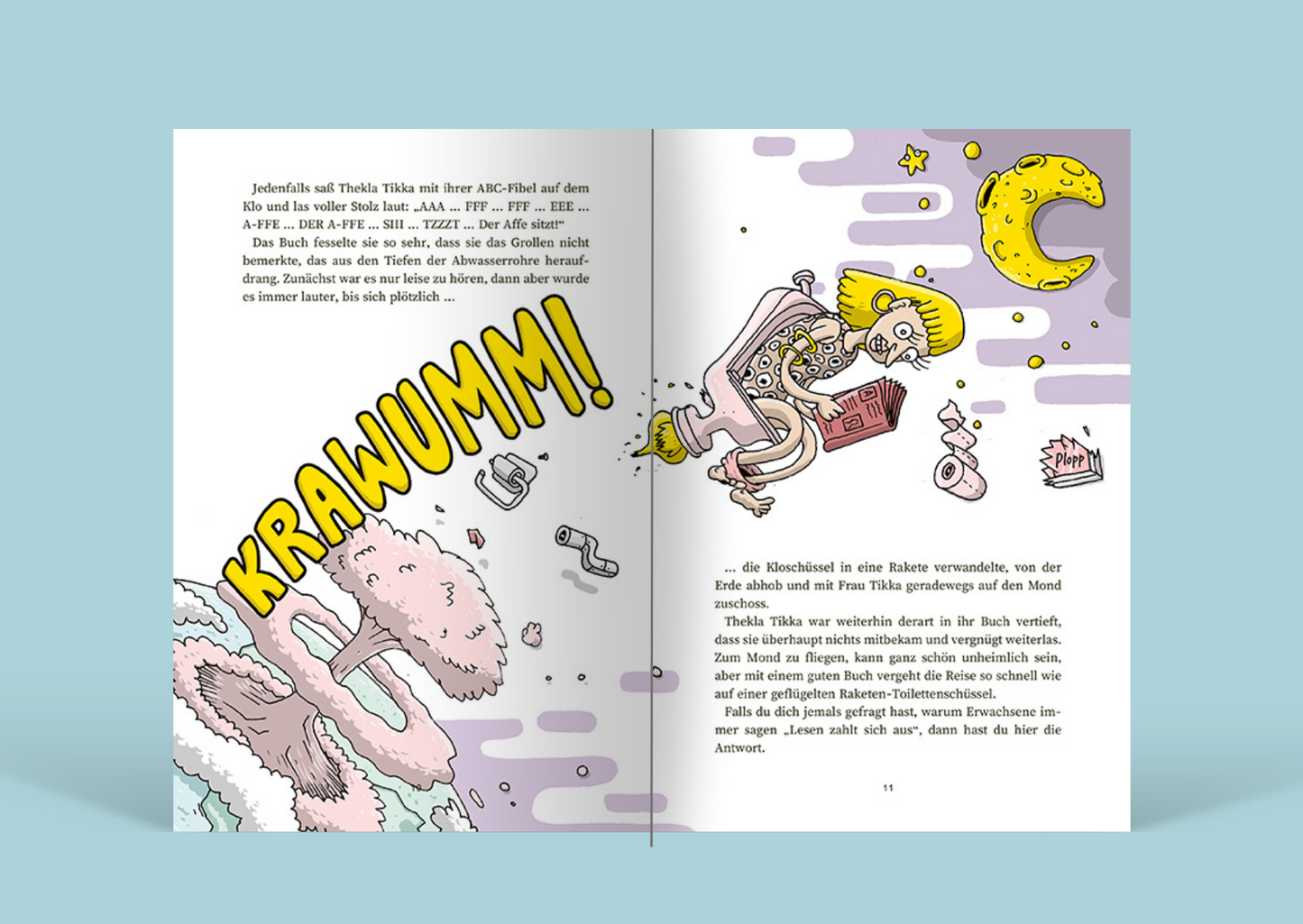 Jedenfalls saß Thekla Tikka mit ihrer ABC-Fibel auf dem Klo und las voller Stolz laut: „AAA ... FFF ... FFF ... EEE ... A-FFE ... DER A-FFE ... SIII ... TZZZT ... Der Affe sitzt!“

Das Buch fesselte sie so sehr, dass sie das Grollen nicht bemerkte, das aus den Tiefen der Abwasserrohre heraufdrang. Zunächst war es nur leise zu hören, dann aber wurde es immer lauter, bis sich plötzlich ...

KRAWUMM!

Plopp

... die Kloschüssel in eine Rakete verwandelte, von der Erde abhob und mit Frau Tikka geradewegs auf den Mond zuschoss.

Thekla Tikka war weiterhin derart in ihr Buch vertieft, dass sie überhaupt nichts mitbekam und vergnügt weiterlas. Zum Mond zu fliegen, kann ganz schön unheimlich sein, aber mit einem guten Buch vergeht die Reise so schnell wie auf einer geflügelten Raketen-Toilettenschüssel.

Falls du dich jemals gefragt hast, warum Erwachsene immer sagen „Lesen zahlt sich aus“, dann hast du hier die Antwort.

11